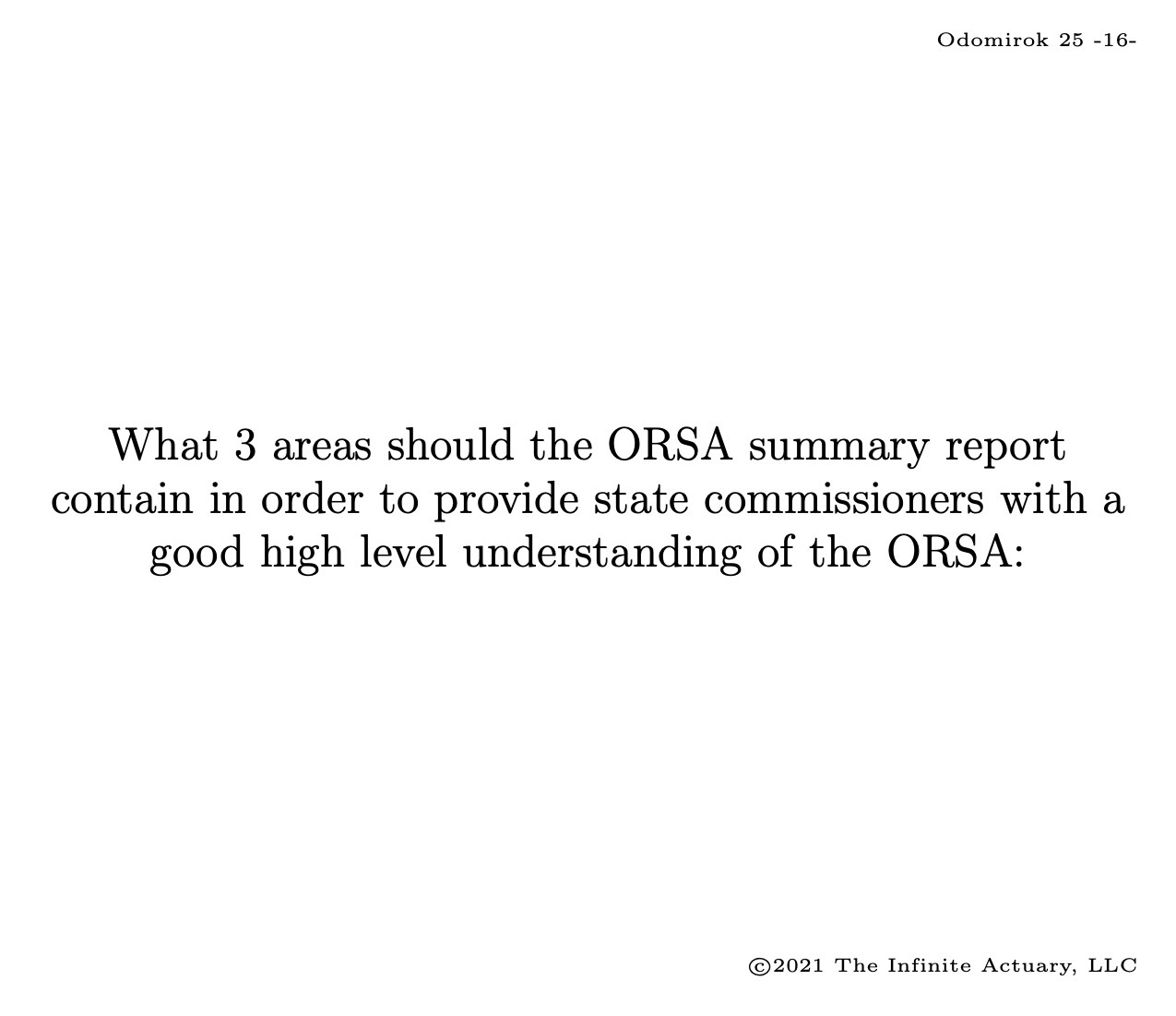 Odomirok 25 -16-

What 3 areas should the ORSA summary report contain in order to provide state commissioners with a good high level understanding of the ORSA:

©2021 The Infinite Actuary, LLC